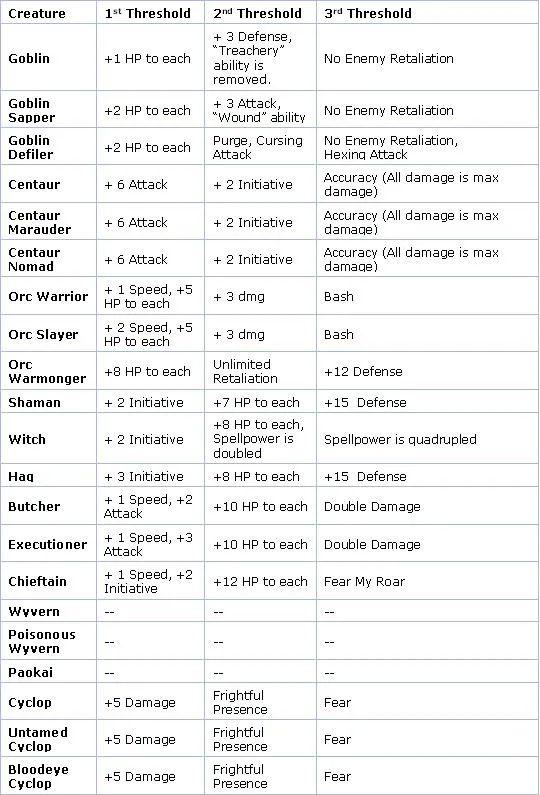 | Creature | 1st Threshold | 2nd Threshold | 3rd Threshold |
|---|---|---|---|
| Goblin | +1 HP to each | + 3 Defense, "Treachery" ability is removed. | No Enemy Retaliation |
| Goblin Sapper | +2 HP to each | + 3 Attack, "Wound" ability | No Enemy Retaliation |
| Goblin Defiler | +2 HP to each | Purge, Cursing Attack | No Enemy Retaliation, Hexing Attack |
| Centaur | + 6 Attack | + 2 Initiative | Accuracy (All damage is max damage) |
| Centaur Marauder | + 6 Attack | + 2 Initiative | Accuracy (All damage is max damage) |
| Centaur Nomad | + 6 Attack | + 2 Initiative | Accuracy (All damage is max damage) |
| Orc Warrior | + 1 Speed, +5 HP to each | + 3 dmg | Bash |
| Orc Slayer | + 2 Speed, +5 HP to each | + 3 dmg | Bash |
| Orc Warmonger | +8 HP to each | Unlimited Retaliation | +12 Defense |
| Shaman | + 2 Initiative | +7 HP to each | +15 Defense |
| Witch | + 2 Initiative | +8 HP to each, Spellpower is doubled | Spellpower is quadrupled |
| Hag | + 3 Initiative | +8 HP to each | +15 Defense |
| Butcher | + 1 Speed, +2 Attack | +10 HP to each | Double Damage |
| Executioner | + 1 Speed, +3 Attack | +10 HP to each | Double Damage |
| Chieftain | + 1 Speed, +2 Initiative | +12 HP to each | Fear My Roar |
| Wyvern | -- | -- | -- |
| Poisonous Wyvern | -- | -- | -- |
| Paokai | -- | -- | -- |
| Cyclop | +5 Damage | Frightful Presence | Fear |
| Untamed Cyclop | +5 Damage | Frightful Presence | Fear |
| Bloodeye Cyclop | +5 Damage | Frightful Presence | Fear |